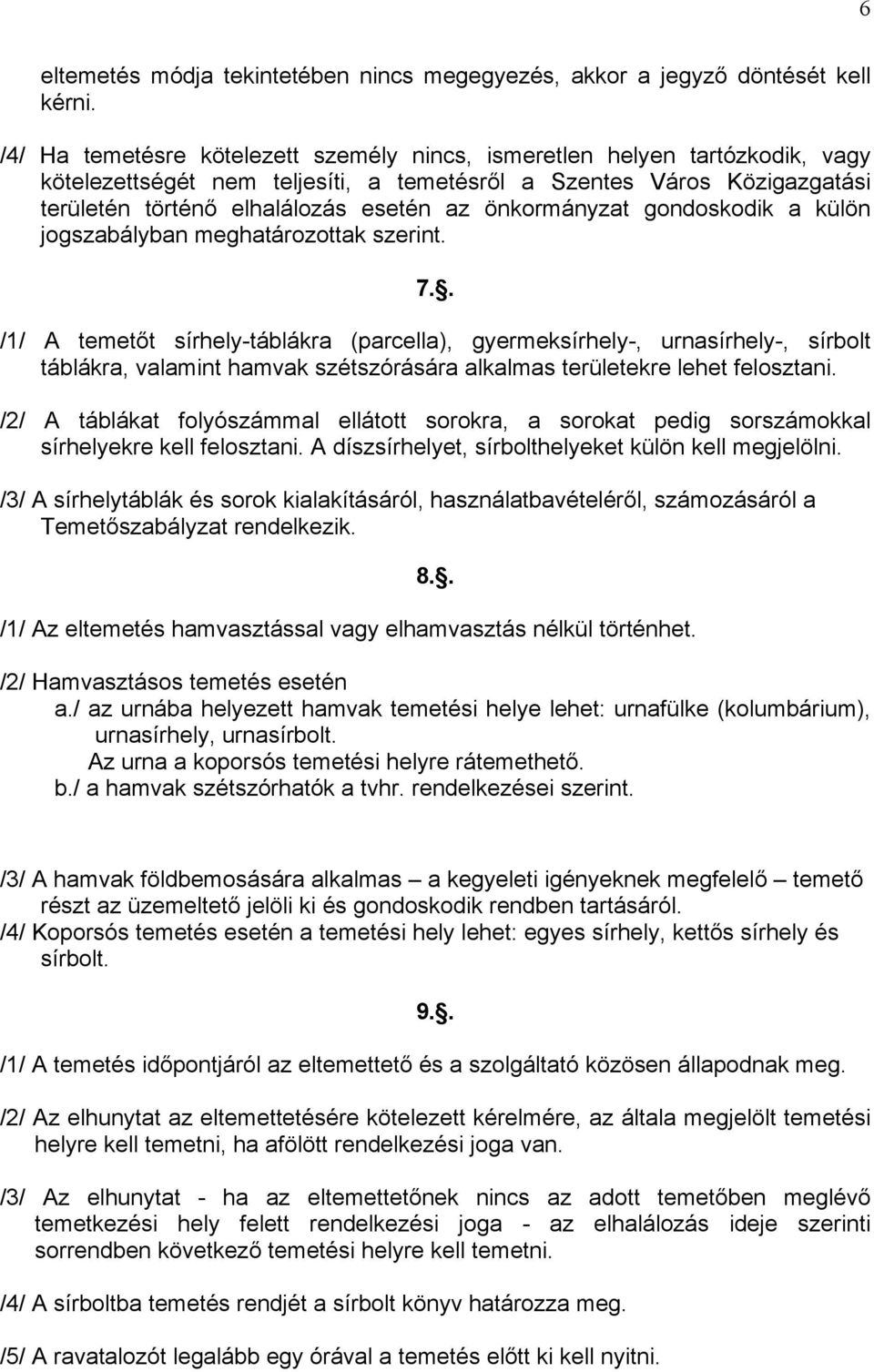 6

eltemetés módja tekintetében nincs megegyezés, akkor a jegyző döntését kell kérni.

/4/ Ha temetésre kötelezett személy nincs, ismeretlen helyen tartózkodik, vagy kötelezettségét nem teljesíti, a temetésről a Szentes Város Közigazgatási területén történő elhalálozás esetén az önkormányzat gondoskodik a külön jogszabályban meghatározottak szerint.

7..

/1/ A temetőt sírhely-táblákra (parcella), gyermeksírhely-, urnasírhely-, sírbolt táblákra, valamint hamvak szétszórására alkalmas területekre lehet felosztani.

/2/ A táblákat folyószámmal ellátott sorokra, a sorokat pedig sorszámokkal sírhelyekre kell felosztani. A díszsírhelyet, sírbolthelyeket külön kell megjelölni.

/3/ A sírhelytáblák és sorok kialakításáról, használatbavételéről, számozásáról a Temetőszabályzat rendelkezik.

8..

/1/ Az eltemetés hamvasztással vagy elhamvasztás nélkül történhet.

/2/ Hamvasztásos temetés esetén
a./ az urnába helyezett hamvak temetési helye lehet: urnafülke (kolumbárium), urnasírhely, urnasírbolt.
Az urna a koporsós temetési helyre rátemethető.
b./ a hamvak szétszórhatók a tvhr. rendelkezései szerint.

/3/ A hamvak földbemosására alkalmas – a kegyeleti igényeknek megfelelő – temető részt az üzemeltető jelöli ki és gondoskodik rendben tartásáról.
/4/ Koporsós temetés esetén a temetési hely lehet: egyes sírhely, kettős sírhely és sírbolt.

9..

/1/ A temetés időpontjáról az eltemettető és a szolgáltató közösen állapodnak meg.

/2/ Az elhunytat az eltemettetésére kötelezett kérelmére, az általa megjelölt temetési helyre kell temetni, ha afölött rendelkezési joga van.

/3/ Az elhunytat - ha az eltemettetőnek nincs az adott temetőben meglévő temetkezési hely felett rendelkezési joga - az elhalálozás ideje szerinti sorrendben következő temetési helyre kell temetni.

/4/ A sírboltba temetés rendjét a sírbolt könyv határozza meg.

/5/ A ravatalozót legalább egy órával a temetés előtt ki kell nyitni.